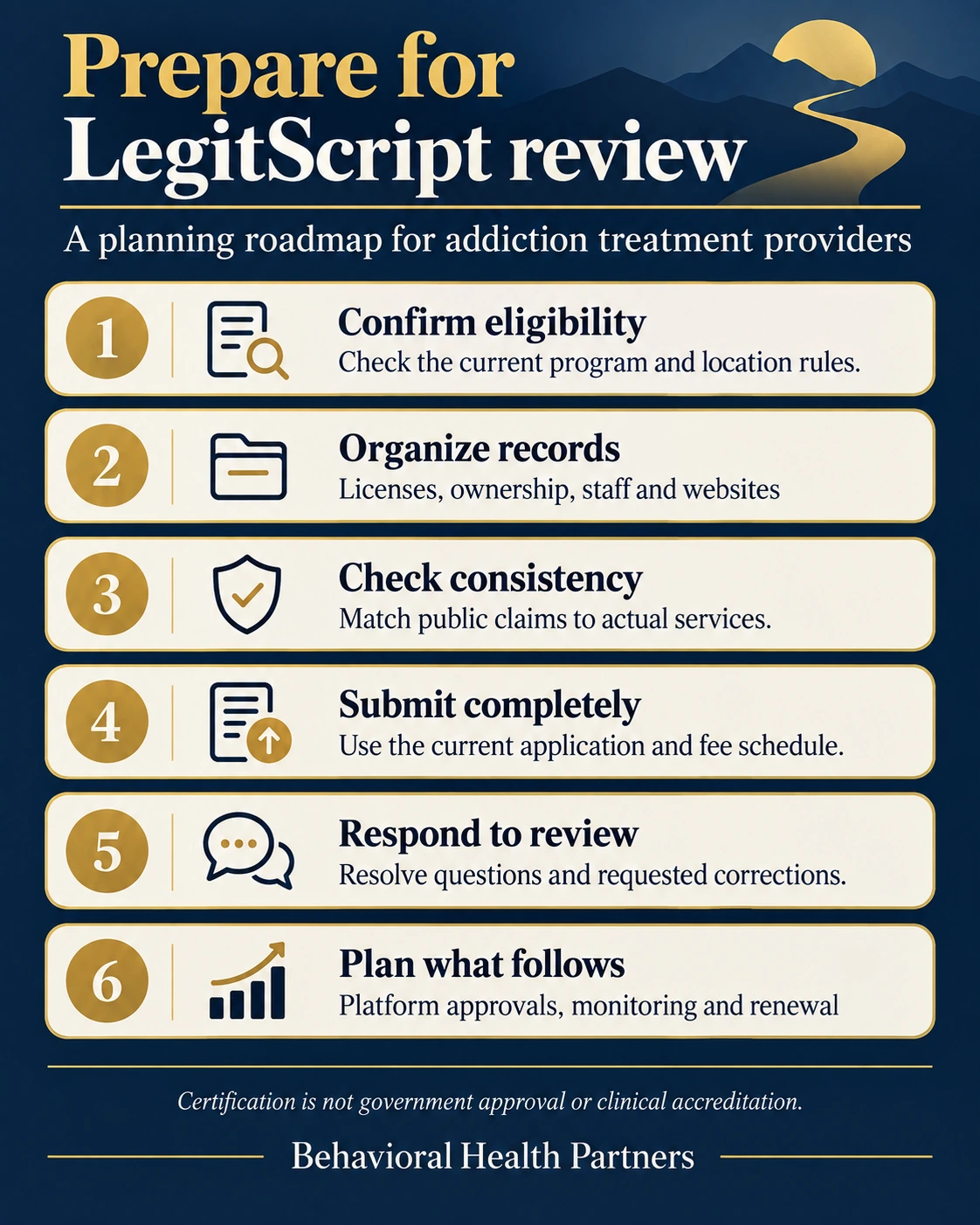 Prepare for LegitScript review

A planning roadmap for addiction treatment providers

1 Confirm eligibility
Check the current program and location rules.

2 Organize records
Licenses, ownership, staff and websites

3 Check consistency
Match public claims to actual services.

4 Submit completely
Use the current application and fee schedule.

5 Respond to review
Resolve questions and requested corrections.

6 Plan what follows
Platform approvals, monitoring and renewal

Certification is not government approval or clinical accreditation.

Behavioral Health Partners